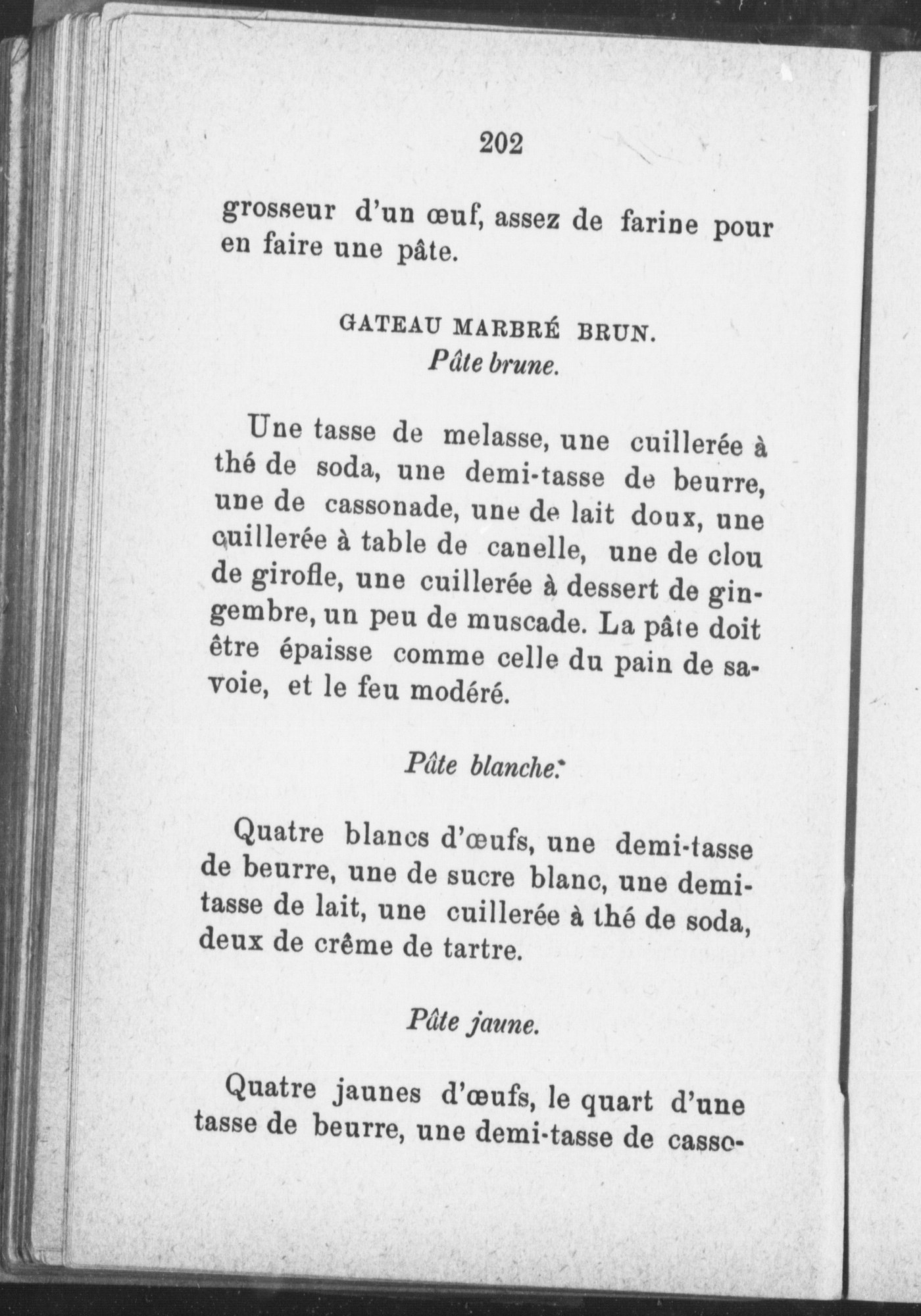 202

grosseur d'un œuf, assez de farine pour en faire une pâte.

GATEAU MARBRÉ BRUN.
Pâte brune.

Une tasse de melasse, une cuillerée à thé de soda, une demi-tasse de beurre, une de cassonade, une de lait doux, une cuillerée à table de canelle, une de clou de girofle, une cuillerée à dessert de gingembre, un peu de muscade. La pâte doit être épaisse comme celle du pain de savoie, et le feu modéré.

Pâte blanche.

Quatre blancs d'œufs, une demi-tasse de beurre, une de sucre blanc, une demi-tasse de lait, une cuillerée à thé de soda, deux de crême de tartre.

Pâte jaune.

Quatre jaunes d'œufs, le quart d'une tasse de beurre, une demi-tasse de casso-